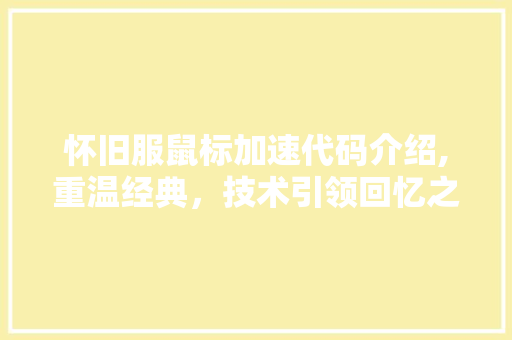 怀旧服鼠标加速代码介绍,重温经典，技术引领回忆之